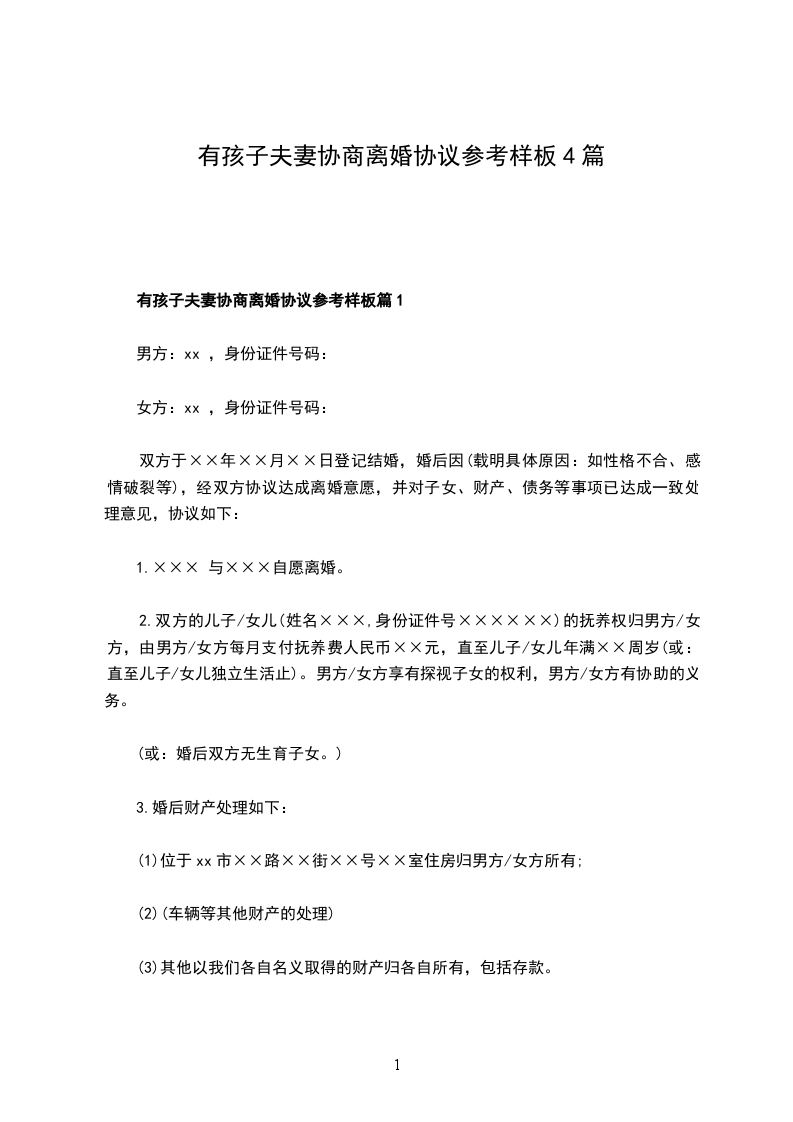 有孩子夫妻协商离婚协议参考样板4篇

有孩子夫妻协商离婚协议参考样板篇1

男方：xx ，身份证件号码：

女方：xx ，身份证件号码：

双方于××年××月××日登记结婚，婚后因(载明具体原因：如性格不合、感情破裂等)，经双方协议达成离婚意愿，并对子女、财产、债务等事项已达成一致处理意见，协议如下：

1.××× 与×××自愿离婚。

2.双方的儿子/女儿(姓名×××,身份证件号××××××)的抚养权归男方/女方，由男方/女方每月支付抚养费人民币××元，直至儿子/女儿年满××周岁(或：直至儿子/女儿独立生活止)。男方/女方享有探视子女的权利，男方/女方有协助的义务。

(或：婚后双方无生育子女。)

3.婚后财产处理如下：

(1)位于xx市××路××街××号××室住房归男方/女方所有;

(2)(车辆等其他财产的处理)

(3)其他以我们各自名义取得的财产归各自所有，包括存款。

1